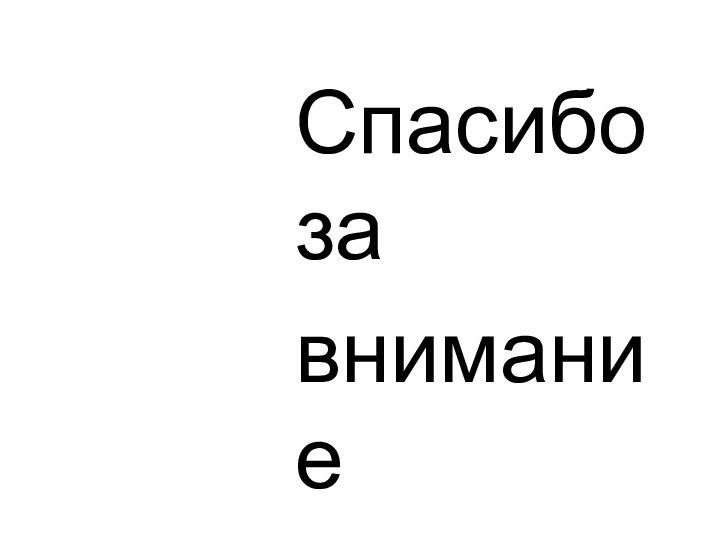 Спасибо за внимание